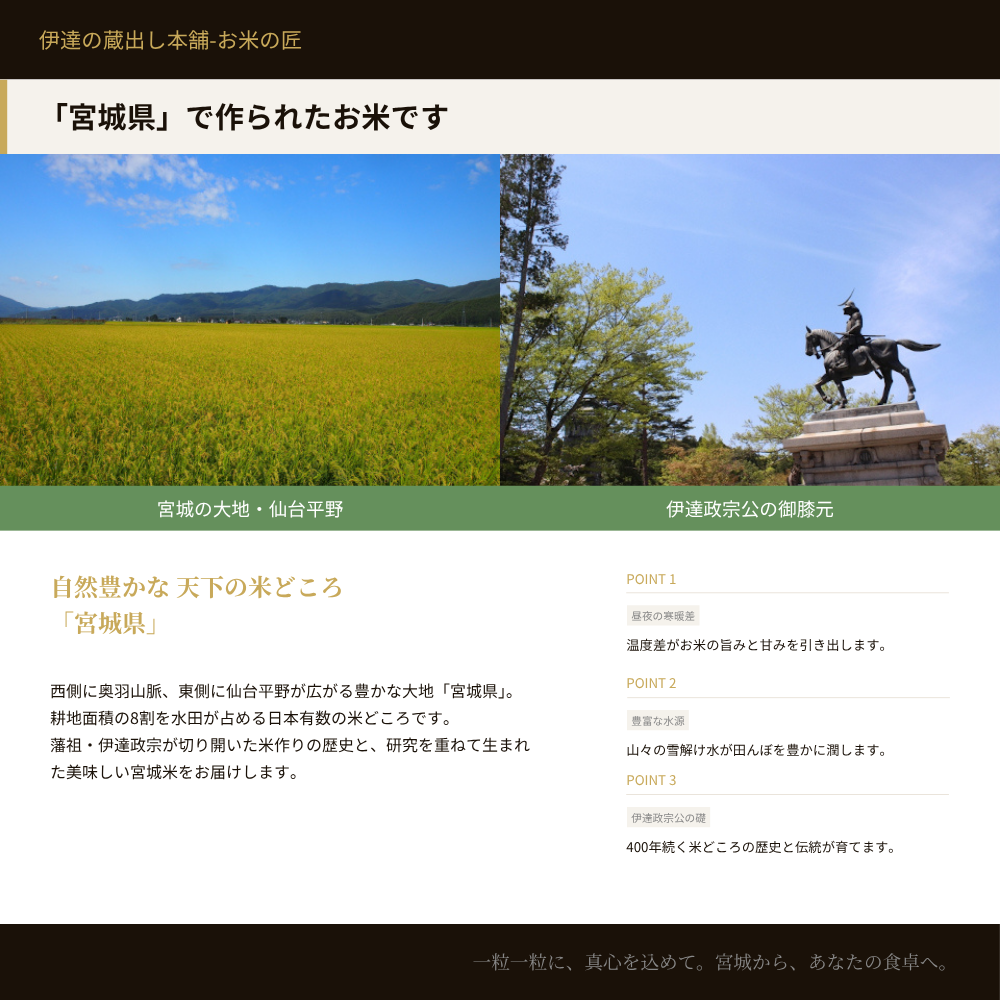 伊達の蔵出し本舗-お米の匠

「宮城県」で作られたお米です

宮城の大地・仙台平野

伊達政宗公の御膝元

自然豊かな 天下の米どころ
「宮城県」

西側に奥羽山脈、東側に仙台平野が広がる豊かな大地「宮城県」。耕地面積の8割を水田が占める日本有数の米どころです。藩祖・伊達政宗が切り開いた米作りの歴史と、研究を重ねて生まれた美味しい宮城米をお届けします。

POINT 1

昼夜の寒暖差

温度差がお米の旨みと甘みを引き出します。

POINT 2

豊富な水源

山々の雪解け水が田んぼを豊かに潤します。

POINT 3

伊達政宗公の礎

400年続く米どころの歴史と伝統が育てます。

一粒一粒に、真心を込めて。宮城から、あなたの食卓へ。